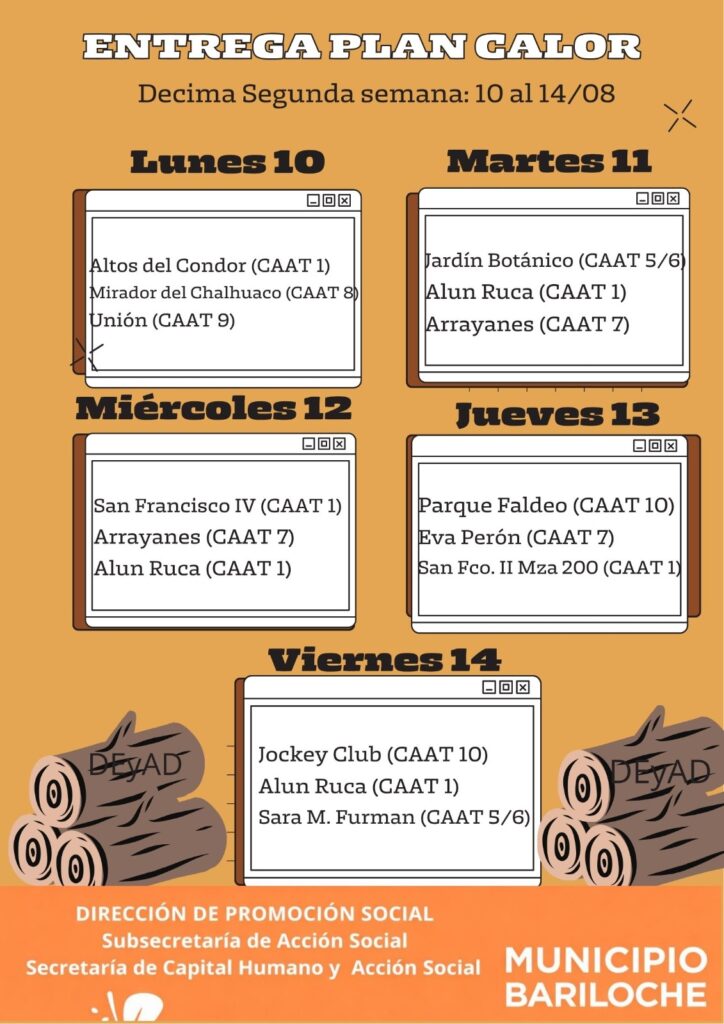 ENTREGA PLAN CALOR

Decima Segunda semana: 10 al 14/08

Lunes 10

Altos del Condor (CAAT 1)
Mirador del Chalhuaco (CAAT 8)
Unión (CAAT 9)

Martes 11

Jardín Botánico (CAAT 5/6)
Alun Ruca (CAAT 1)
Arrayanes (CAAT 7)

Miércoles 12

San Francisco IV (CAAT 1)
Arrayanes (CAAT 7)
Alun Ruca (CAAT 1)

Jueves 13

Parque Faldeo (CAAT 10)
Eva Perón (CAAT 7)
San Fco. II Mza 200 (CAAT 1)

Viernes 14

Jockey Club (CAAT 10)
Alun Ruca (CAAT 1)
Sara M. Furman (CAAT 5/6)

DEyAD

DEyAD

DIRECCIÓN DE PROMOCIÓN SOCIAL
Subsecretaría de Acción Social
Secretaría de Capital Humano y Acción Social

MUNICIPIO
BARILOCHE